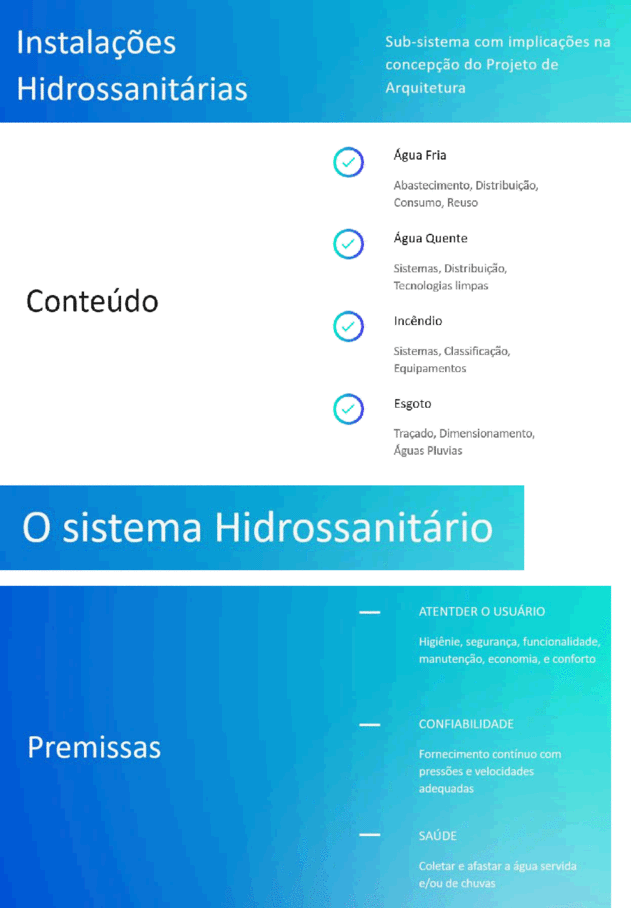 Instalações Hidrossanitárias

Sub-sistema com implicações na concepção do Projeto de Arquitetura

Conteúdo

Água Fria

Abastecimento, Distribuição, Consumo, Reuso

Água Quente

Sistemas, Distribuição, Tecnologias limpas

Incêndio

Sistemas, Classificação, Equipamentos

Esgoto

Traçado, Dimensionamento, Águas Pluvias

O sistema Hidrossanitário

Premissas

ATENTDER O USUÁRIO

Higiênie, segurança, funcionalidade, manutenção, economia, e conforto

CONFIABILIDADE

Fornecimento contínuo com pressões e velocidades adequadas

SAÚDE

Coletar e afastar a água servida e/ou de chuvas